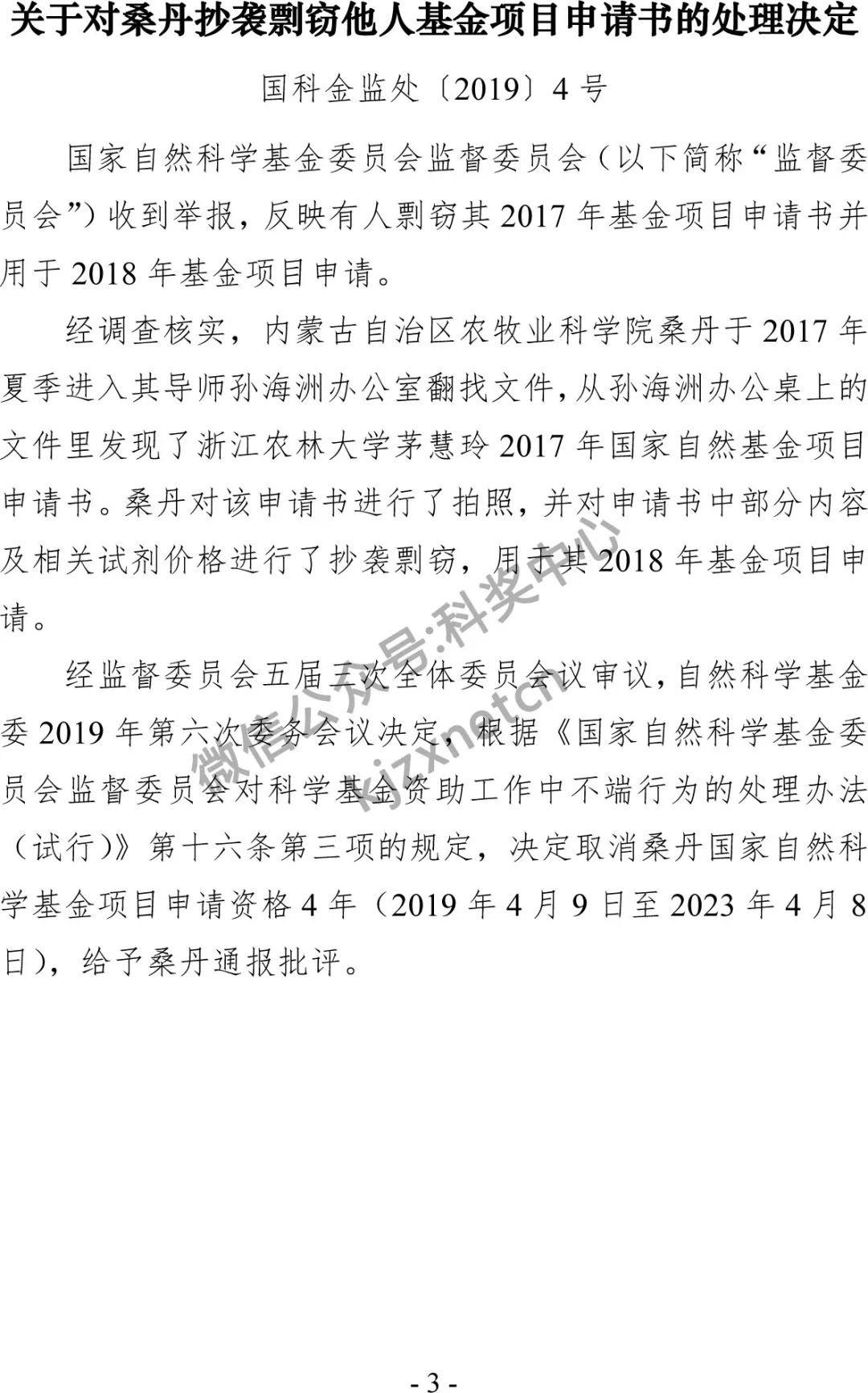 关于对桑丹抄袭剽窃他人基金项目申请书的处理决定

国科金监处〔2019〕4号

国家自然科学基金委员会监督委员会（以下简称“监督委员会”）收到举报，反映有人剽窃其2017年基金项目申请书并用于2018年基金项目申请。

经调查核实，内蒙古自治区农牧业科学院桑丹于2017年夏季进入其导师孙海洲办公室翻找文件，从孙海洲办公桌上的文件里发现了浙江农林大学茅慧玲2017年国家自然基金项目申请书。桑丹对该申请书进行了拍照，并对申请书中部分内容及相关试剂价格进行了抄袭剽窃，用于其2018年基金项目申请。

经监督委员会五届三次全体委员会议审议，自然科学基金委2019年第六次委务会议决定，根据《国家自然科学基金委员会监督委员会对科学基金资助工作中不端行为的处理办法（试行）》第十六条第三项的规定，决定取消桑丹国家自然科学基金项目申请资格4年（2019年4月9日至2023年4月8日），给予桑丹通报批评。

- 3 -

微信公众号:科奖中心
kjzxnetcn